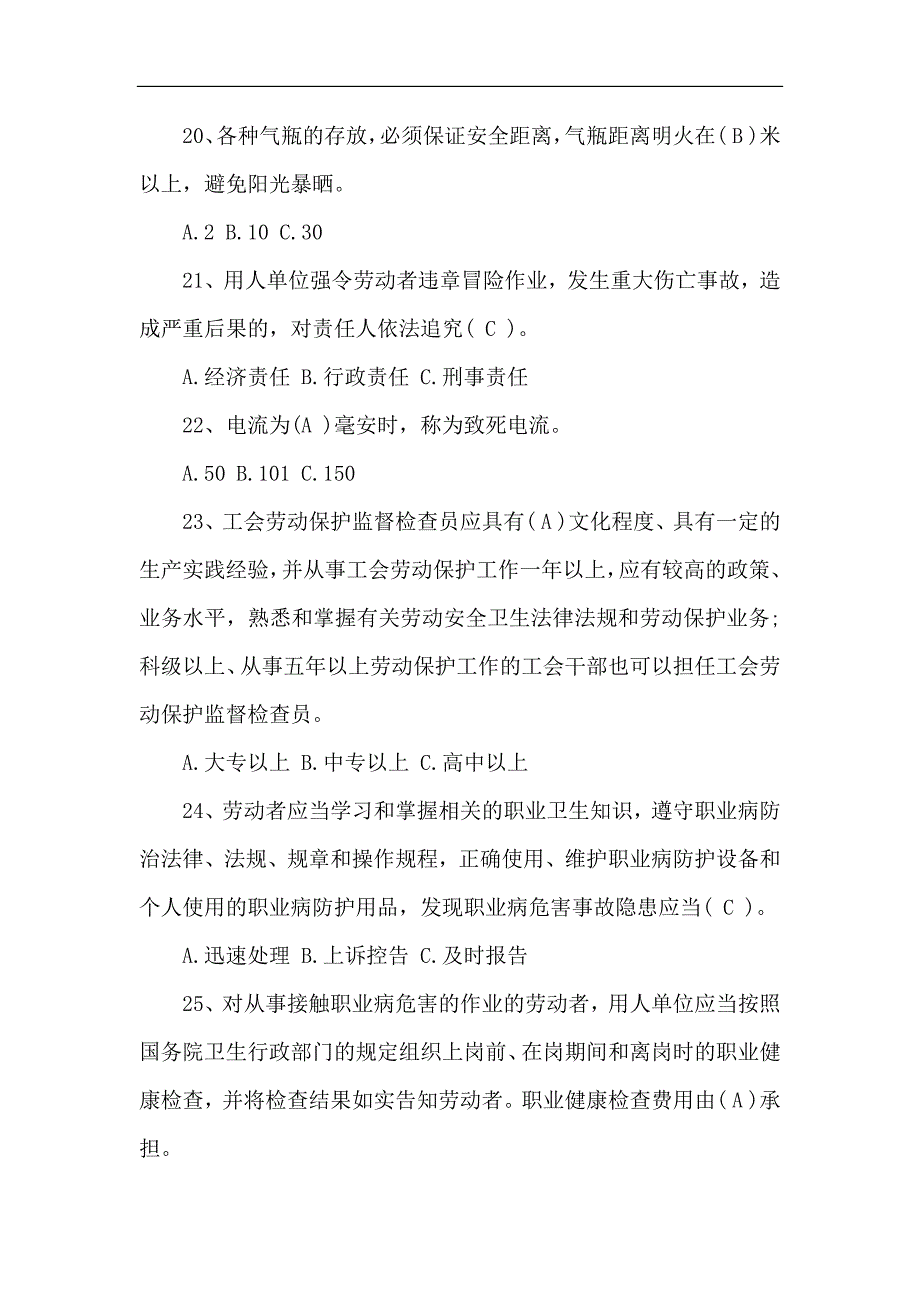 20、各种气瓶的存放，必须保证安全距离，气瓶距离明火在（B）米以上，避免阳光暴晒。

A.2 B.10 C.30

21、用人单位强令劳动者违章冒险作业，发生重大伤亡事故，造成严重后果的，对责任人依法追究（ C ）。

A.经济责任 B.行政责任 C.刑事责任

22、电流为(A )毫安时，称为致死电流。

A.50 B.101 C.150

23、工会劳动保护监督检查员应具有（A）文化程度、具有一定的生产实践经验，并从事工会劳动保护工作一年以上，应有较高的政策、业务水平，熟悉和掌握有关劳动安全卫生法律法规和劳动保护业务；科级以上、从事五年以上劳动保护工作的工会干部也可以担任工会劳动保护监督检查员。

A.大专以上 B.中专以上 C.高中以上

24、劳动者应当学习和掌握相关的职业卫生知识，遵守职业病防治法律、法规、规章和操作规程，正确使用、维护职业病防护设备和个人使用的职业病防护用品，发现职业病危害事故隐患应当（ C ）。

A.迅速处理 B.上诉控告 C.及时报告

25、对从事接触职业病危害的作业的劳动者，用人单位应当按照国务院卫生行政部门的规定组织上岗前、在岗期间和离岗时的职业健康检查，并将检查结果如实告知劳动者。职业健康检查费用由（A）承担。